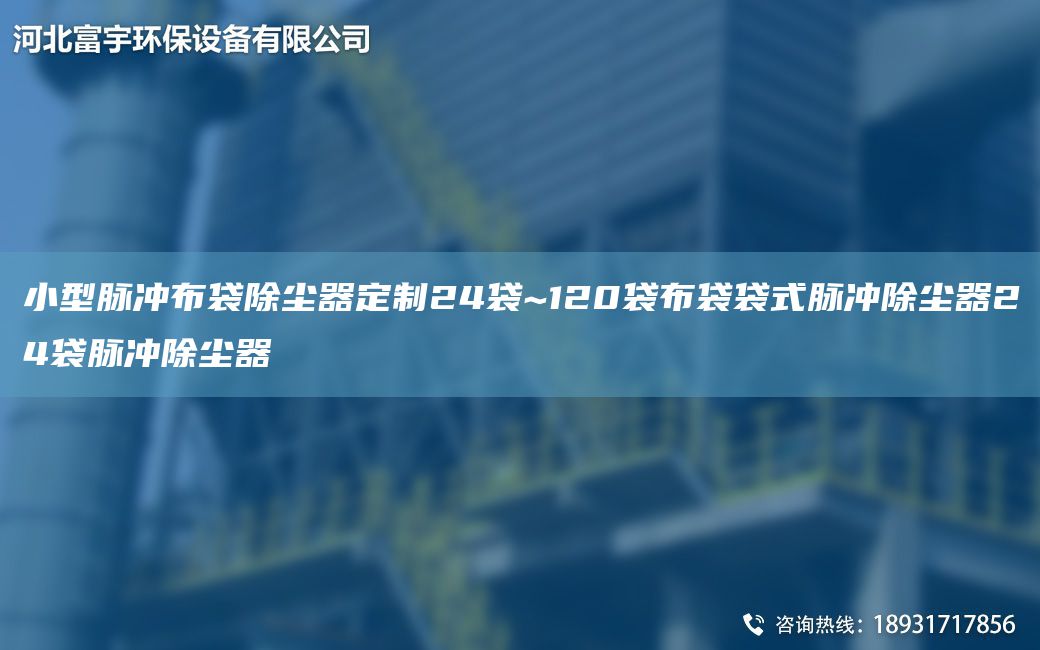 河北富宇环保设备有限公司

小型脉冲布袋除尘器定制24袋~120袋布袋袋式脉冲除尘器24袋脉冲除尘器

咨询热线：18931717856